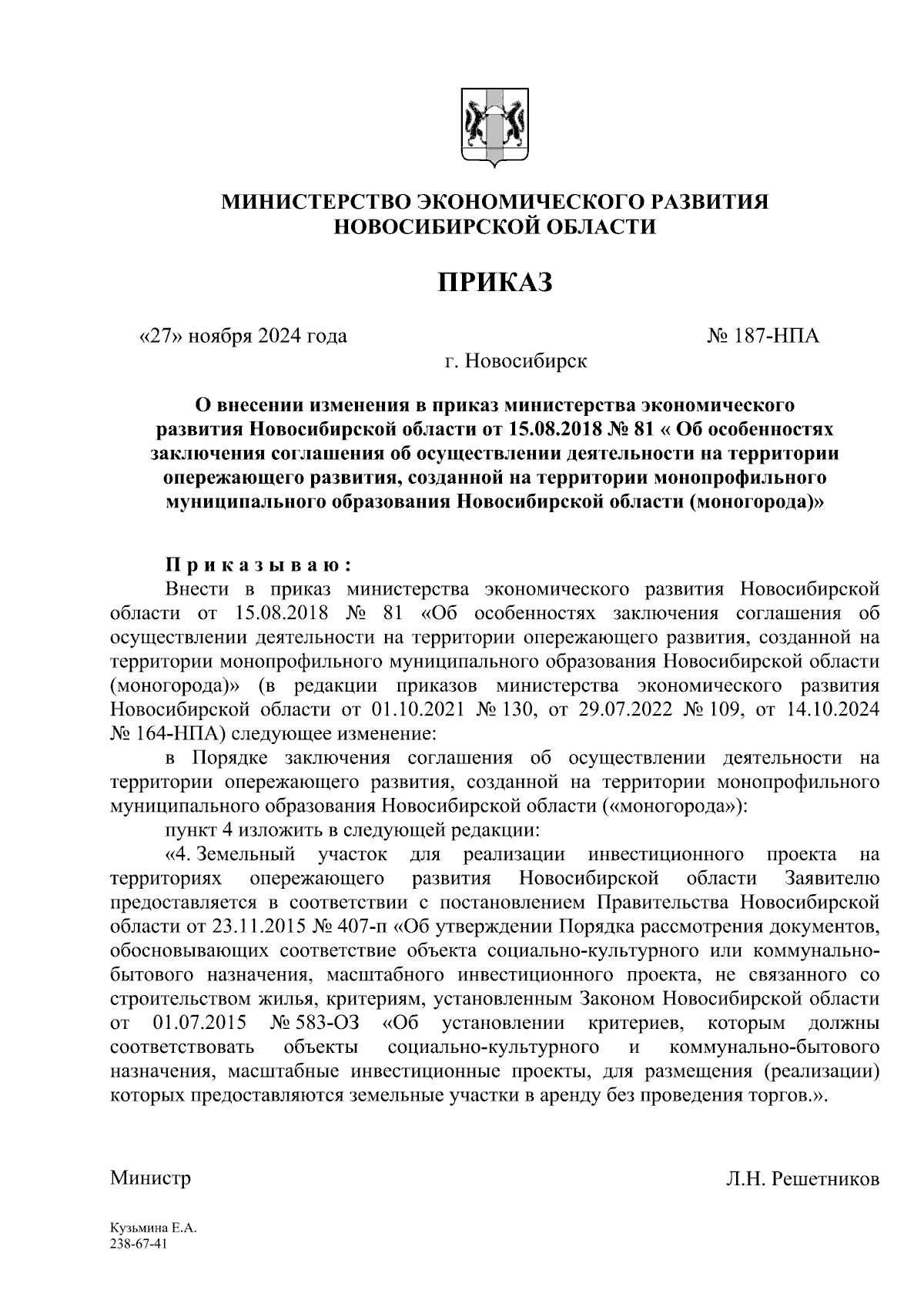 МИНИСТЕРСТВО ЭКОНОМИЧЕСКОГО РАЗВИТИЯ
НОВОСИБИРСКОЙ ОБЛАСТИ

ПРИКАЗ

«27» ноября 2024 года № 187-НПА

г. Новосибирск

О внесении изменения в приказ министерства экономического развития Новосибирской области от 15.08.2018 № 81 « Об особенностях заключения соглашения об осуществлении деятельности на территории опережающего развития, созданной на территории монопрофильного муниципального образования Новосибирской области (моногорода)»

Приказываю:

Внести в приказ министерства экономического развития Новосибирской области от 15.08.2018 № 81 «Об особенностях заключения соглашения об осуществлении деятельности на территории опережающего развития, созданной на территории монопрофильного муниципального образования Новосибирской области (моногорода)» (в редакции приказов министерства экономического развития Новосибирской области от 01.10.2021 № 130, от 29.07.2022 № 109, от 14.10.2024 № 164-НПА) следующее изменение:

в Порядке заключения соглашения об осуществлении деятельности на территории опережающего развития, созданной на территории монопрофильного муниципального образования Новосибирской области («моногорода»):

пункт 4 изложить в следующей редакции:

«4. Земельный участок для реализации инвестиционного проекта на территориях опережающего развития Новосибирской области Заявителю предоставляется в соответствии с постановлением Правительства Новосибирской области от 23.11.2015 № 407-п «Об утверждении Порядка рассмотрения документов, обосновывающих соответствие объекта социально-культурного или коммунально-бытового назначения, масштабного инвестиционного проекта, не связанного со строительством жилья, критериям, установленным Законом Новосибирской области от 01.07.2015 № 583-ОЗ «Об установлении критериев, которым должны соответствовать объекты социально-культурного и коммунально-бытового назначения, масштабные инвестиционные проекты, для размещения (реализации) которых предоставляются земельные участки в аренду без проведения торгов.».

Министр Л.Н. Решетников

Кузьмина Е.А.
238-67-41